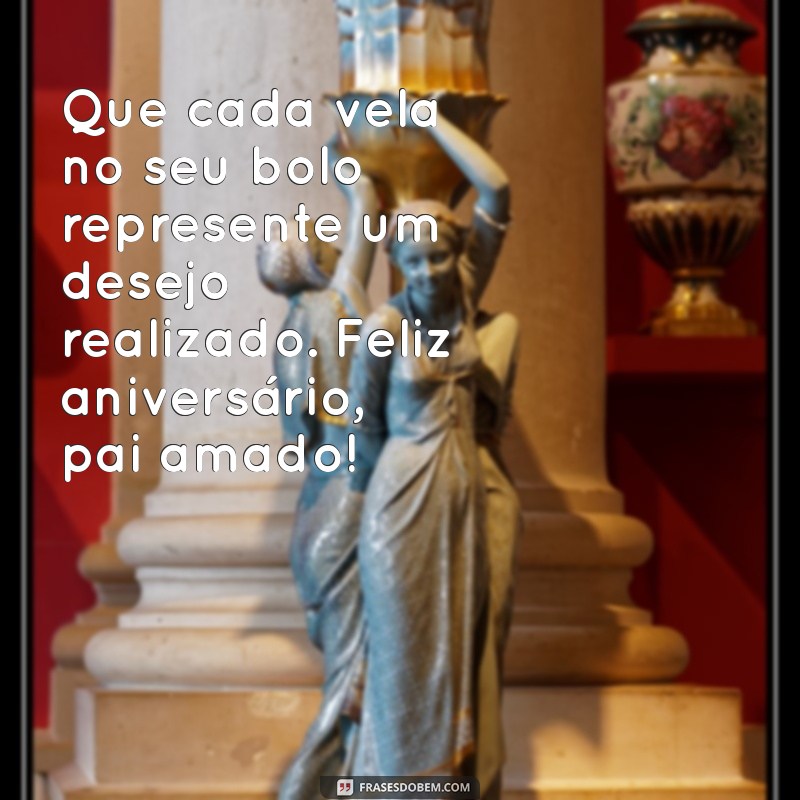 Que cada vela no seu bolo represente um desejo realizado. Feliz aniversário, pai amado!

FRASESDOBEM.COM